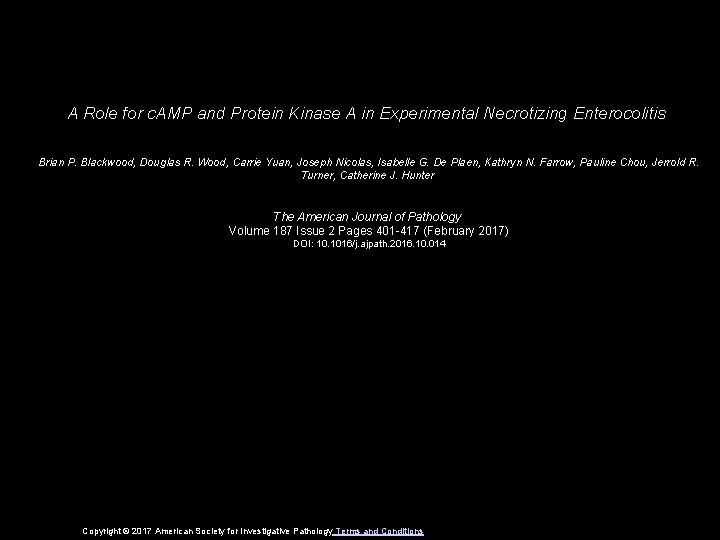 A Role for cAMP and Protein Kinase A in Experimental Necrotizing Enterocolitis

Brian P. Blackwood, Douglas R. Wood, Carrie Yuan, Joseph Nicolas, Isabelle G. De Plaen, Kathryn N. Farrow, Pauline Chou, Jerrold R. Turner, Catherine J. Hunter

The American Journal of Pathology
Volume 187 Issue 2 Pages 401-417 (February 2017)
DOI: 10.1016/j.ajpath.2016.10.014

Copyright © 2017 American Society for Investigative Pathology Terms and Conditions